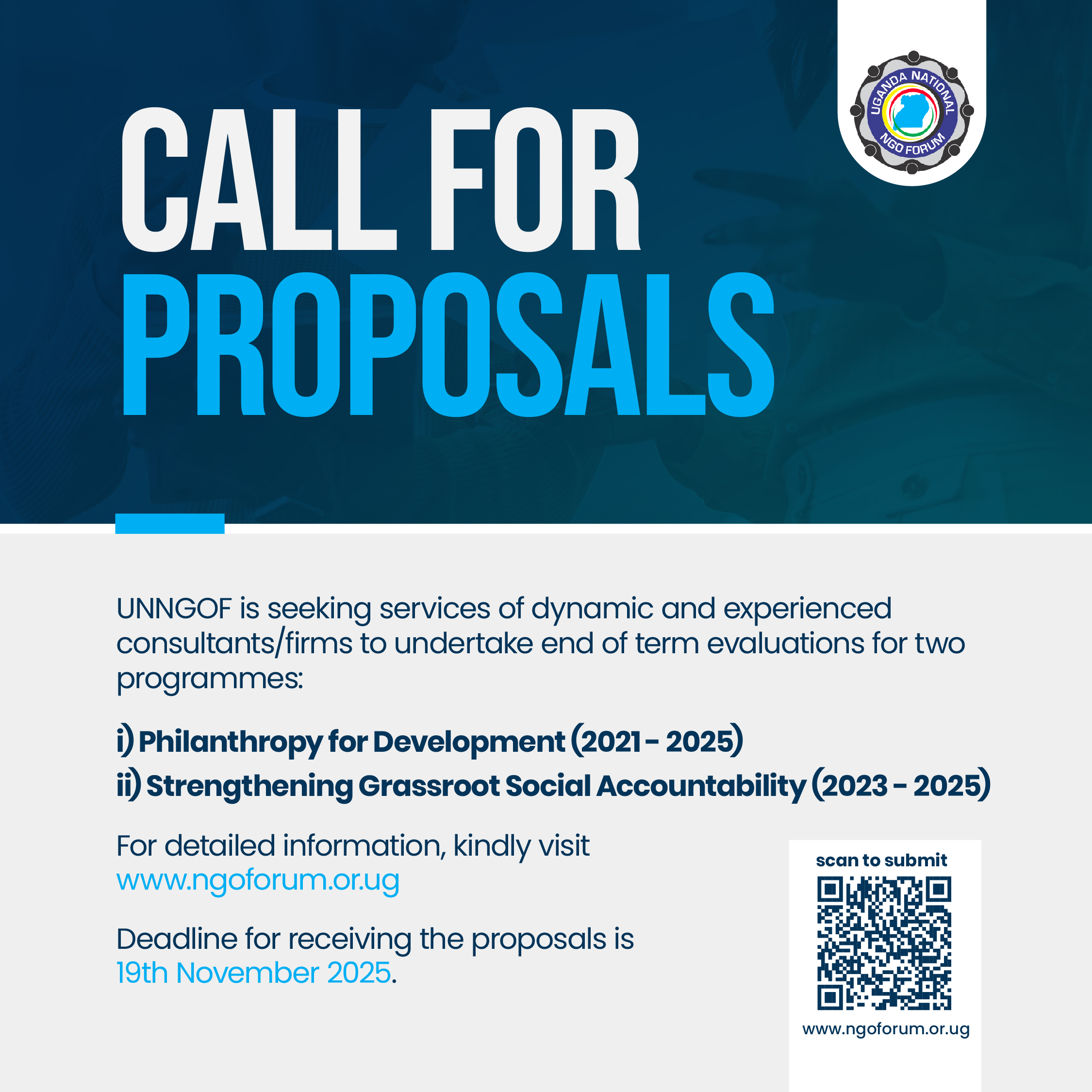 UGANDA NATIONAL NGO FORUM

CALL FOR PROPOSALS

UNNGOF is seeking services of dynamic and experienced consultants/firms to undertake end of term evaluations for two programmes:

i) Philanthropy for Development (2021 - 2025)
ii) Strengthening Grassroot Social Accountability (2023 - 2025)

For detailed information, kindly visit www.ngoforum.or.ug

Deadline for receiving the proposals is 19th November 2025.

scan to submit

www.ngoforum.or.ug